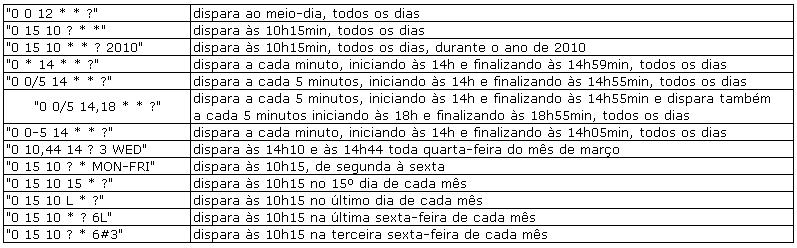 | | |
|---|---|
| "0 0 12 * * ?" | dispara ao meio-dia, todos os dias |
| "0 15 10 ? * *" | dispara às 10h15min, todos os dias |
| "0 15 10 * * ? 2010" | dispara às 10h15min, todos os dias, durante o ano de 2010 |
| "0 * 14 * * ?" | dispara a cada minuto, iniciando às 14h e finalizando às 14h59min, todos os dias |
| "0 0/5 14 * * ?" | dispara a cada 5 minutos, iniciando às 14h e finalizando às 14h55min, todos os dias |
| "0 0/5 14,18 * * ?" | dispara a cada 5 minutos, iniciando às 14h e finalizando às 14h55min e dispara também a cada 5 minutos iniciando às 18h e finalizando às 18h55min, todos os dias |
| "0 0-5 14 * * ?" | dispara a cada minuto, iniciando às 14h e finalizando às 14h05min, todos os dias |
| "0 10,44 14 ? 3 WED" | dispara às 14h10 e às 14h44 toda quarta-feira do mês de março |
| "0 15 10 ? * MON-FRI" | dispara às 10h15, de segunda à sexta |
| "0 15 10 15 * ?" | dispara às 10h15 no 15º dia de cada mês |
| "0 15 10 L * ?" | dispara às 10h15 no último dia de cada mês |
| "0 15 10 * ? 6L" | dispara às 10h15 na última sexta-feira de cada mês |
| "0 15 10 ? * 6#3" | dispara às 10h15 na terceira sexta-feira de cada mês |